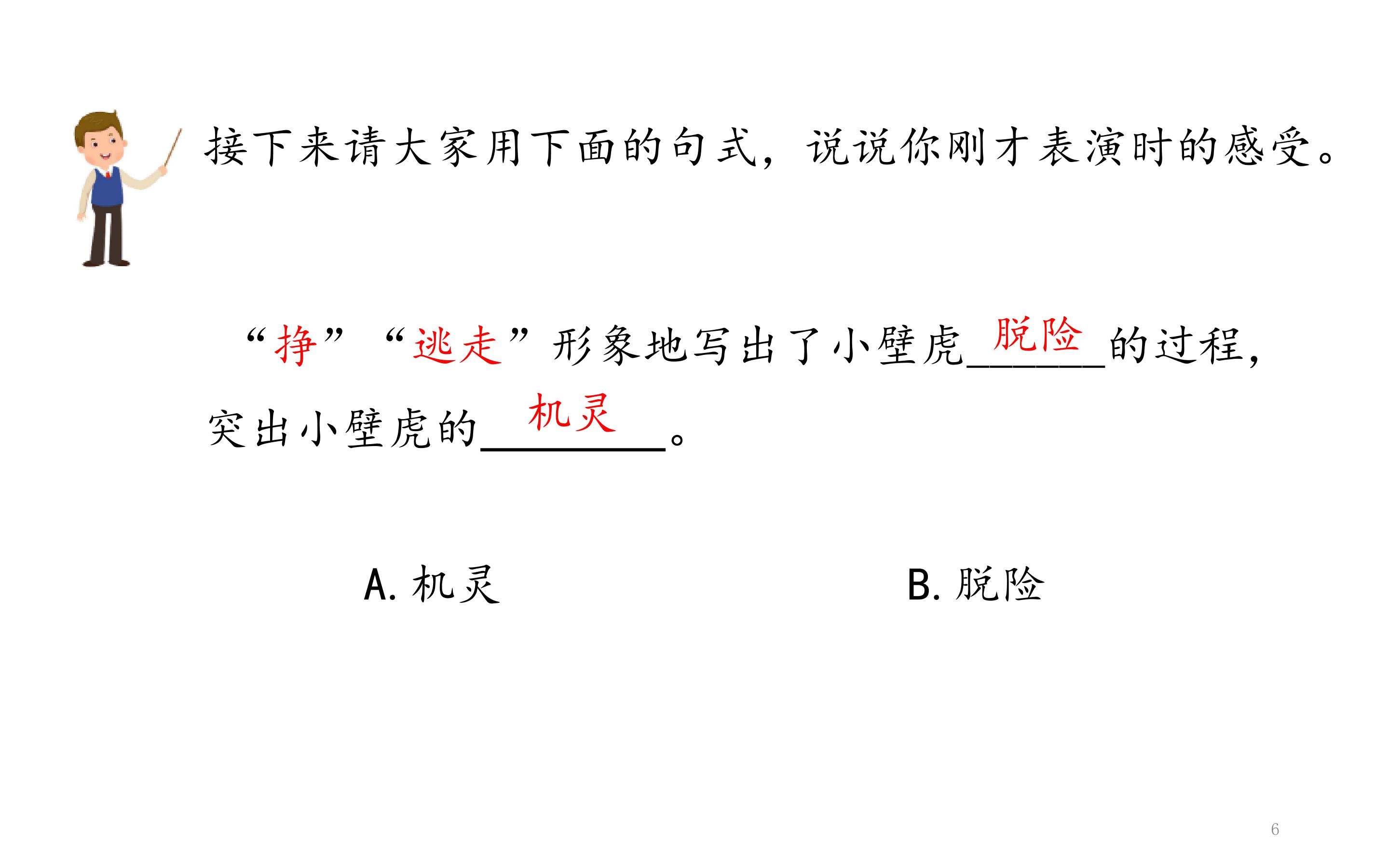 接下来请大家用下面的句式，说说你刚才表演时的感受。

“挣”“逃走”形象地写出了小壁虎脱险的过程，突出小壁虎的机灵。

A.机灵 B.脱险

6